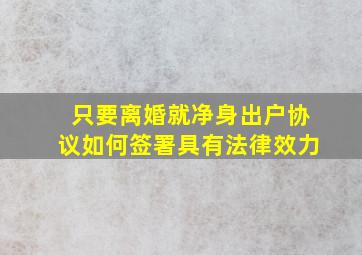 只要离婚就净身出户协议如何签署具有法律效力